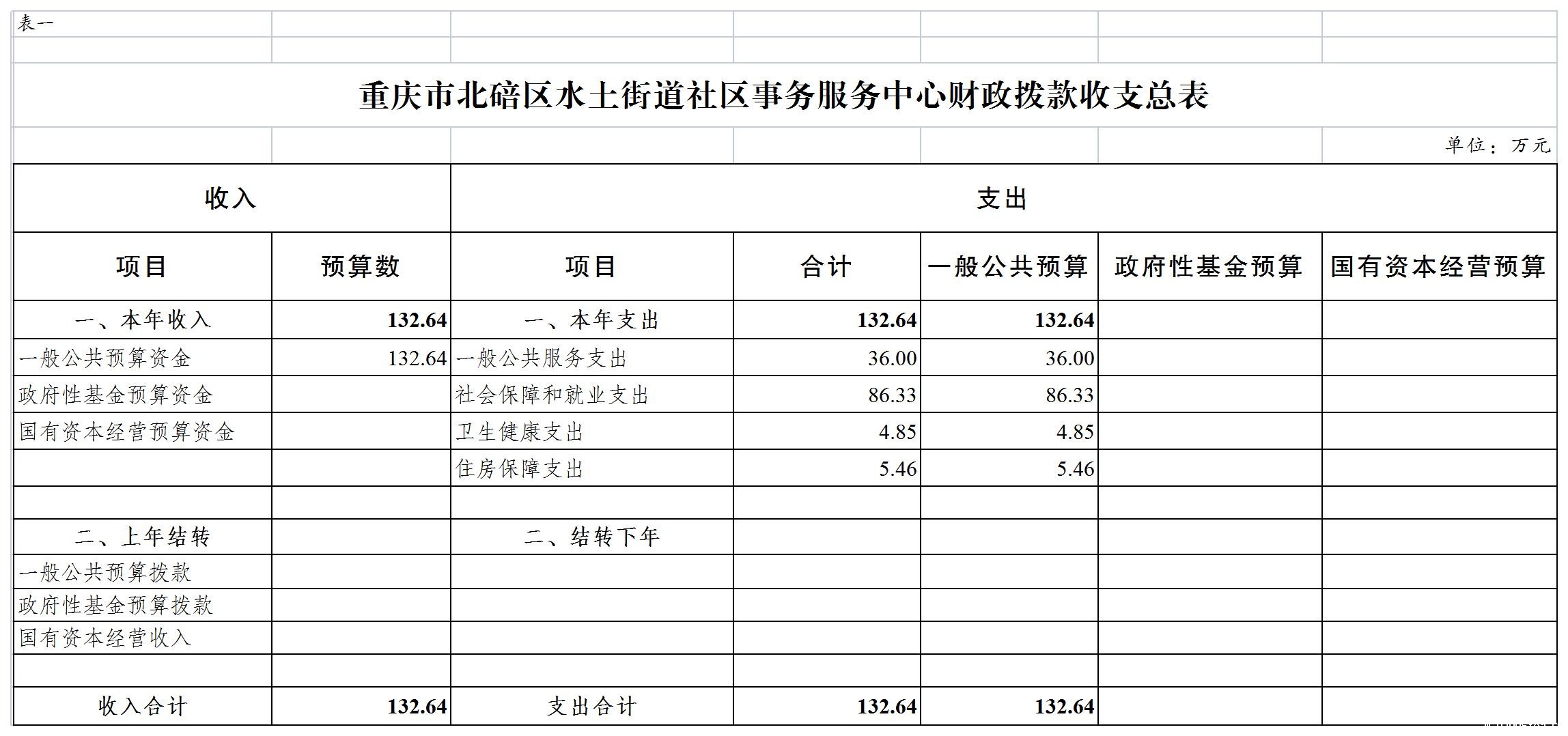 表一

重庆市北碚区水土街道社区事务服务中心财政拨款收支总表

单位：万元

| 收入 | | 支出 | | | | |
|---|---|---|---|---|---|---|
| 项目 | 预算数 | 项目 | 合计 | 一般公共预算 | 政府性基金预算 | 国有资本经营预算 |
| 一、本年收入 | 132.64 | 一、本年支出 | 132.64 | 132.64 | | |
| 一般公共预算资金 | 132.64 | 一般公共服务支出 | 36.00 | 36.00 | | |
| 政府性基金预算资金 | | 社会保障和就业支出 | 86.33 | 86.33 | | |
| 国有资本经营预算资金 | | 卫生健康支出 | 4.85 | 4.85 | | |
| | | 住房保障支出 | 5.46 | 5.46 | | |
| | | | | | | |
| 二、上年结转 | | 二、结转下年 | | | | |
| 一般公共预算拨款 | | | | | | |
| 政府性基金预算拨款 | | | | | | |
| 国有资本经营收入 | | | | | | |
| | | | | | | |
| 收入合计 | 132.64 | 支出合计 | 132.64 | 132.64 | | |